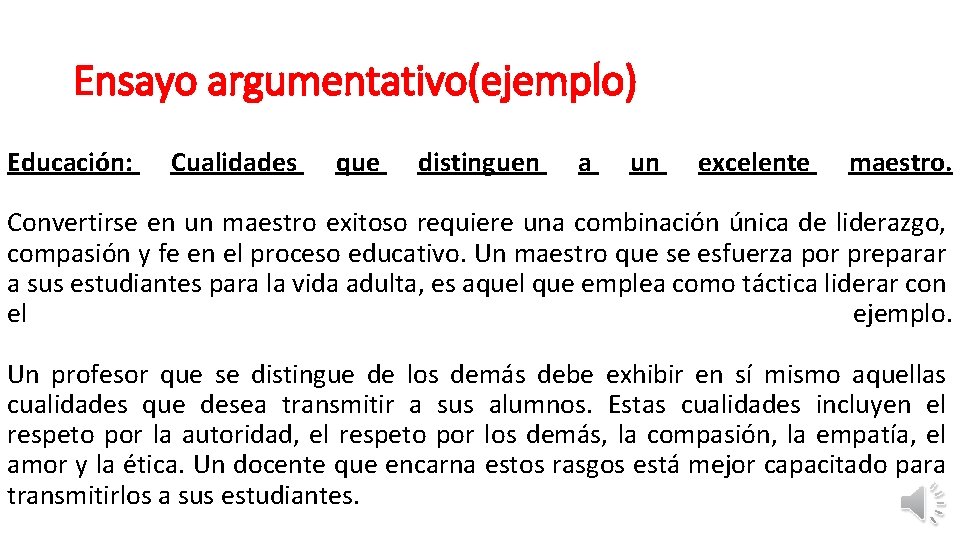 Ensayo argumentativo(ejemplo)

Educación: Cualidades que distinguen a un excelente maestro.

Convertirse en un maestro exitoso requiere una combinación única de liderazgo, compasión y fe en el proceso educativo. Un maestro que se esfuerza por preparar a sus estudiantes para la vida adulta, es aquel que emplea como táctica liderar con el ejemplo.

Un profesor que se distingue de los demás debe exhibir en sí mismo aquellas cualidades que desea transmitir a sus alumnos. Estas cualidades incluyen el respeto por la autoridad, el respeto por los demás, la compasión, la empatía, el amor y la ética. Un docente que encarna estos rasgos está mejor capacitado para transmitirlos a sus estudiantes.